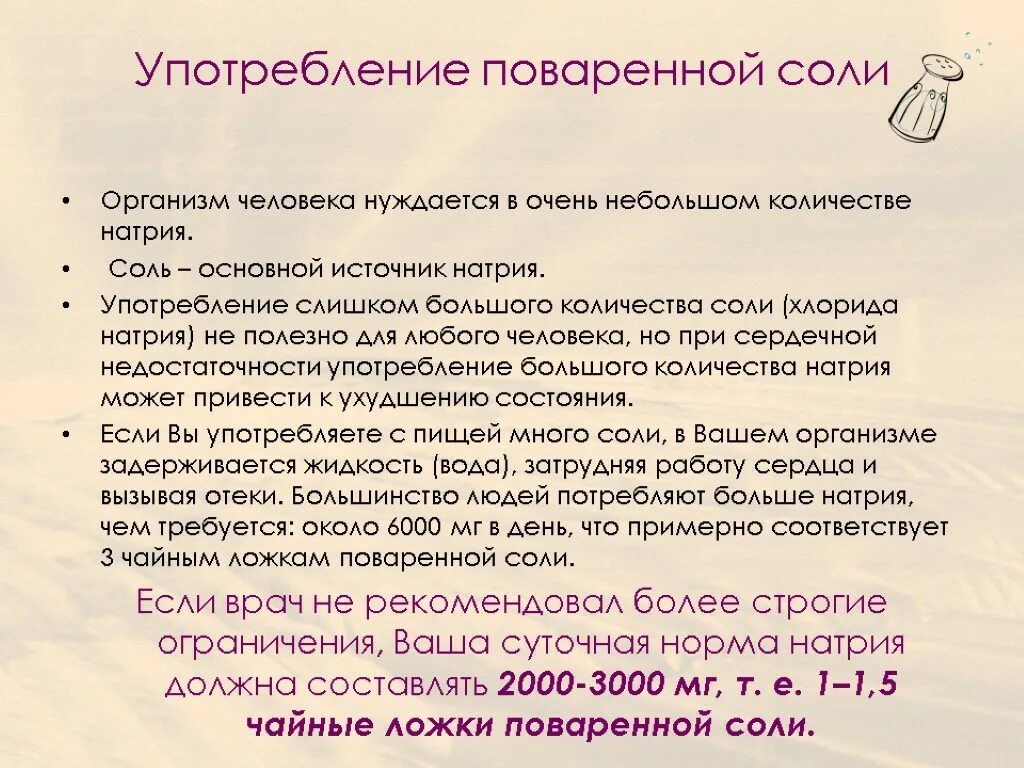 Употребление поваренной соли

• Организм человека нуждается в очень небольшом количестве натрия.
• Соль – основной источник натрия.
• Употребление слишком большого количества соли (хлорида натрия) не полезно для любого человека, но при сердечной недостаточности употребление большого количества натрия может привести к ухудшению состояния.
• Если Вы употребляете с пищей много соли, в Вашем организме задерживается жидкость (вода), затрудняя работу сердца и вызывая отеки. Большинство людей потребляют больше натрия, чем требуется: около 6000 мг в день, что примерно соответствует 3 чайным ложкам поваренной соли.

Если врач не рекомендовал более строгие ограничения, Ваша суточная норма натрия должна составлять 2000-3000 мг, т. е. 1–1,5 чайные ложки поваренной соли.